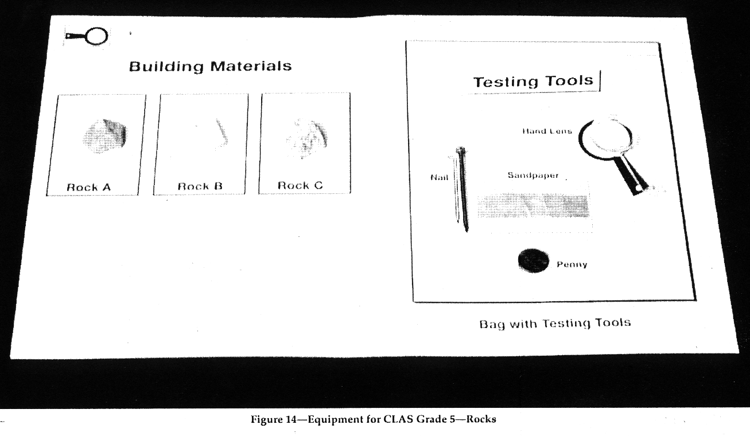 Building Materials

Rock A

Rock B

Rock C

Testing Tools

Hand Lens

Nail

Sandpaper

Penny

Bag with Testing Tools

Figure 14—Equipment for CLAS Grade 5—Rocks